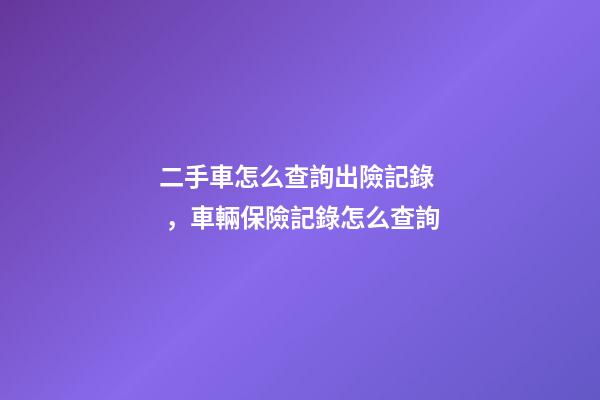 二手車怎么查詢出險記錄，車輛保險記錄怎么查詢